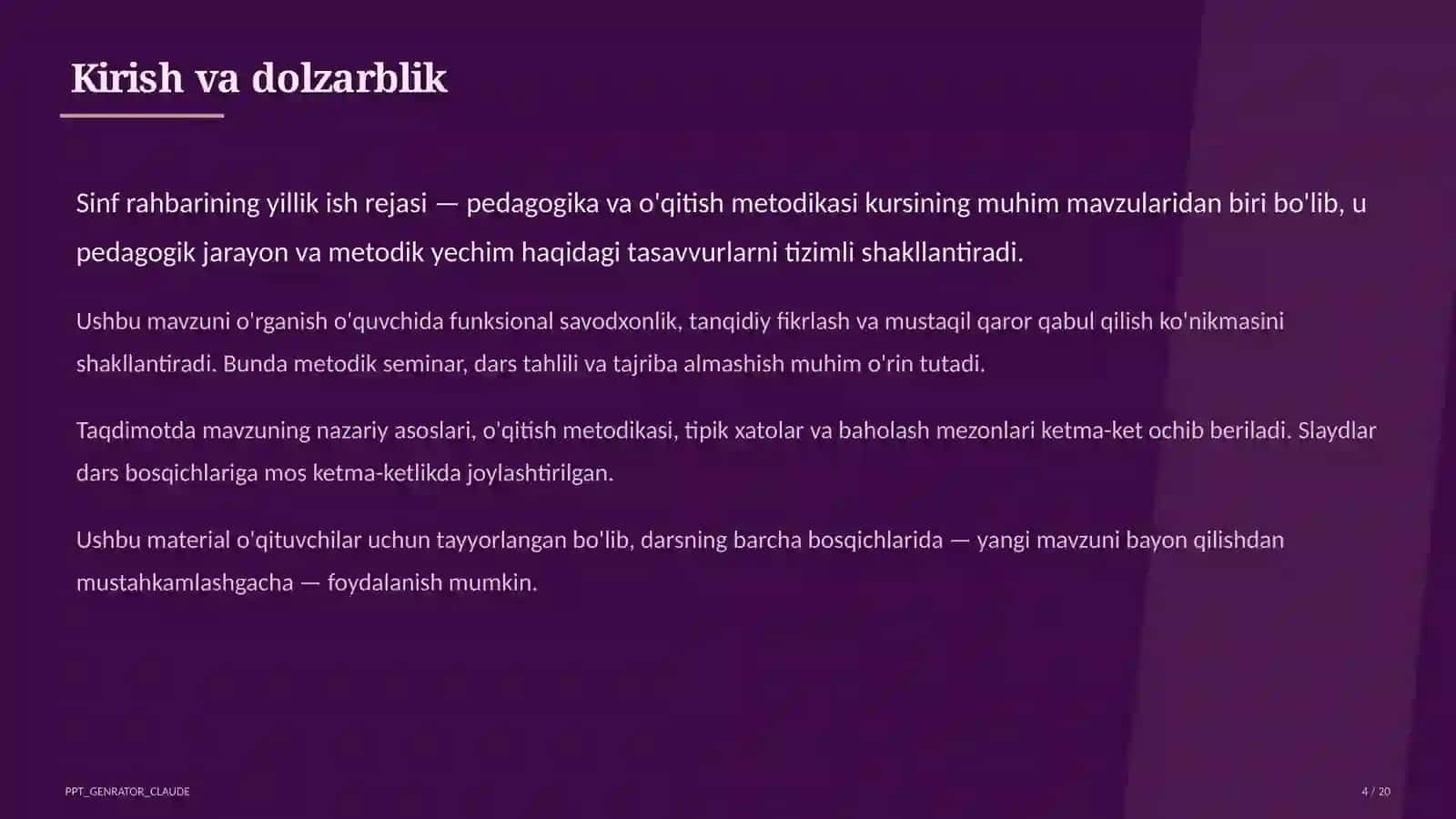 Kirish va dolzarblik

Sinf rahbarining yillik ish rejasi — pedagogika va o'qitish metodikasi kursining muhim mavzularidan biri bo'lib, u pedagogik jarayon va metodik yechim haqidagi tasavvurlarni tizimli shakllantiradi.

Ushbu mavzuni o'rganish o'quvchida funksional savodxonlik, tanqidiy fikrlash va mustaqil qaror qabul qilish ko'nikmasini shakllantiradi. Bunda metodik seminar, dars tahlili va tajriba almashish muhim o'rin tutadi.

Taqdimotda mavzuning nazariy asoslari, o'qitish metodikasi, tipik xatolar va baholash mezonlari ketma-ket ochib beriladi. Slaydlar dars bosqichlariga mos ketma-ketlikda joylashtirilgan.

Ushbu material o'qituvchilar uchun tayyorlangan bo'lib, darsning barcha bosqichlarida — yangi mavzuni bayon qilishdan mustahkamlashgacha — foydalanish mumkin.

PPT_GENRATOR_CLAUDE

4 / 20